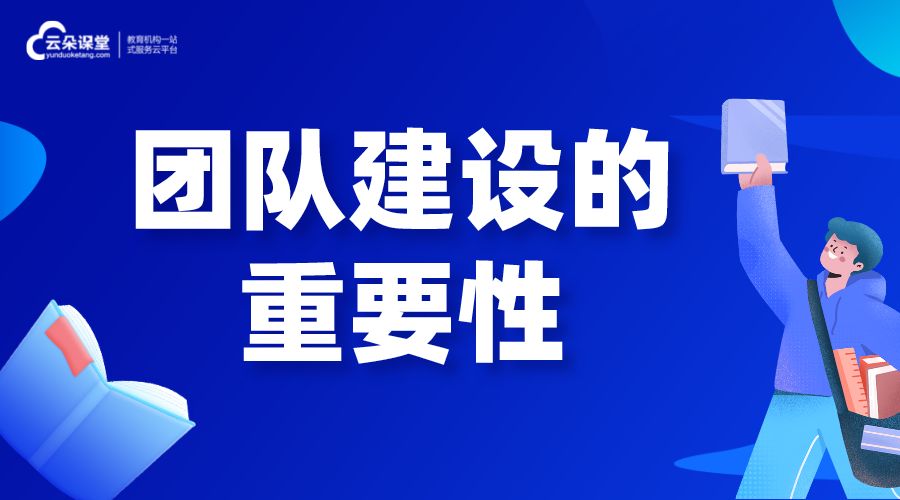 云朵课堂
yunduoketang.com
教育机构一站式服务云平台

团队建设的重要性